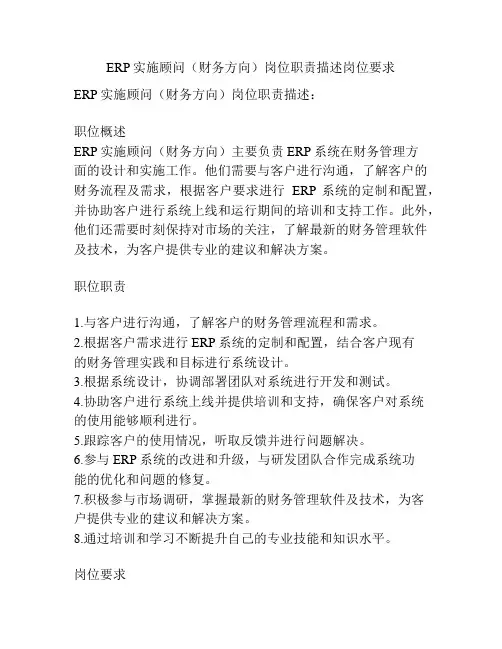 ERP实施顾问（财务方向）岗位职责描述岗位要求

ERP实施顾问（财务方向）岗位职责描述：

职位概述

ERP实施顾问（财务方向）主要负责ERP系统在财务管理方面的设计和实施工作。他们需要与客户进行沟通，了解客户的财务流程及需求，根据客户要求进行 ERP 系统的定制和配置，并协助客户进行系统上线和运行期间的培训和支持工作。此外，他们还需要时刻保持对市场的关注，了解最新的财务管理软件及技术，为客户提供专业的建议和解决方案。

职位职责

1.与客户进行沟通，了解客户的财务管理流程和需求。
2.根据客户需求进行ERP系统的定制和配置，结合客户现有的财务管理实践和目标进行系统设计。
3.根据系统设计，协调部署团队对系统进行开发和测试。
4.协助客户进行系统上线并提供培训和支持，确保客户对系统的使用能够顺利进行。
5.跟踪客户的使用情况，听取反馈并进行问题解决。
6.参与ERP系统的改进和升级，与研发团队合作完成系统功能的优化和问题的修复。
7.积极参与市场调研，掌握最新的财务管理软件及技术，为客户提供专业的建议和解决方案。
8.通过培训和学习不断提升自己的专业技能和知识水平。

岗位要求